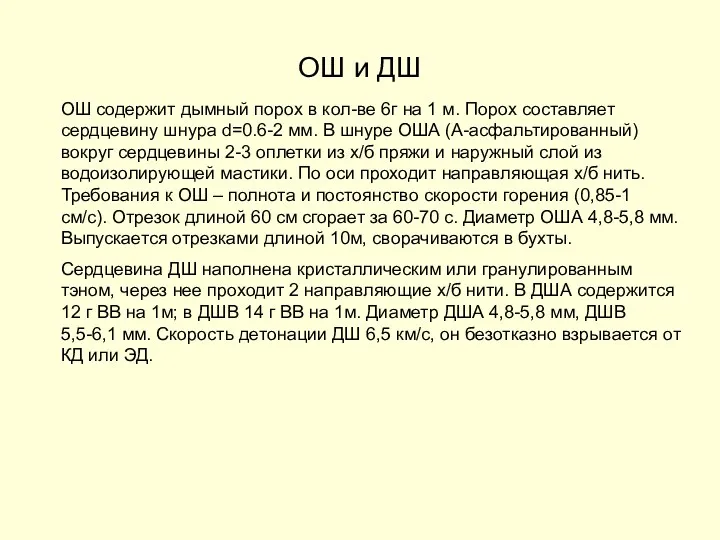 ОШ и ДШ

ОШ содержит дымный порох в кол-ве 6г на 1 м. Порох составляет сердцевину шнура d=0.6-2 мм. В шнуре ОША (А-асфальтированный) вокруг сердцевины 2-3 оплетки из х/б пряжи и наружный слой из водоизолирующей мастики. По оси проходит направляющая х/б нить. Требования к ОШ – полнота и постоянство скорости горения (0,85-1 см/с). Отрезок длиной 60 см сгорает за 60-70 с. Диаметр ОША 4,8-5,8 мм. Выпускается отрезками длиной 10м, сворачиваются в бухты.

Сердцевина ДШ наполнена кристаллическим или гранулированным тэном, через нее проходит 2 направляющие х/б нити. В ДША содержится 12 г ВВ на 1м; в ДШВ 14 г ВВ на 1м. Диаметр ДША 4,8-5,8 мм, ДШВ 5,5-6,1 мм. Скорость детонации ДШ 6,5 км/с, он безотказно взрывается от КД или ЭД.